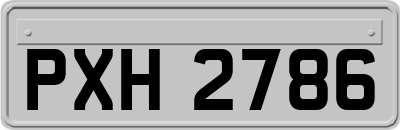 PXH 2786